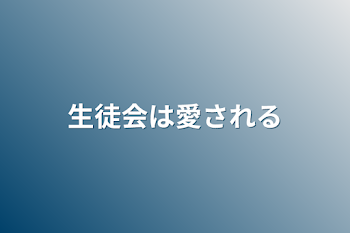 生徒会は愛される